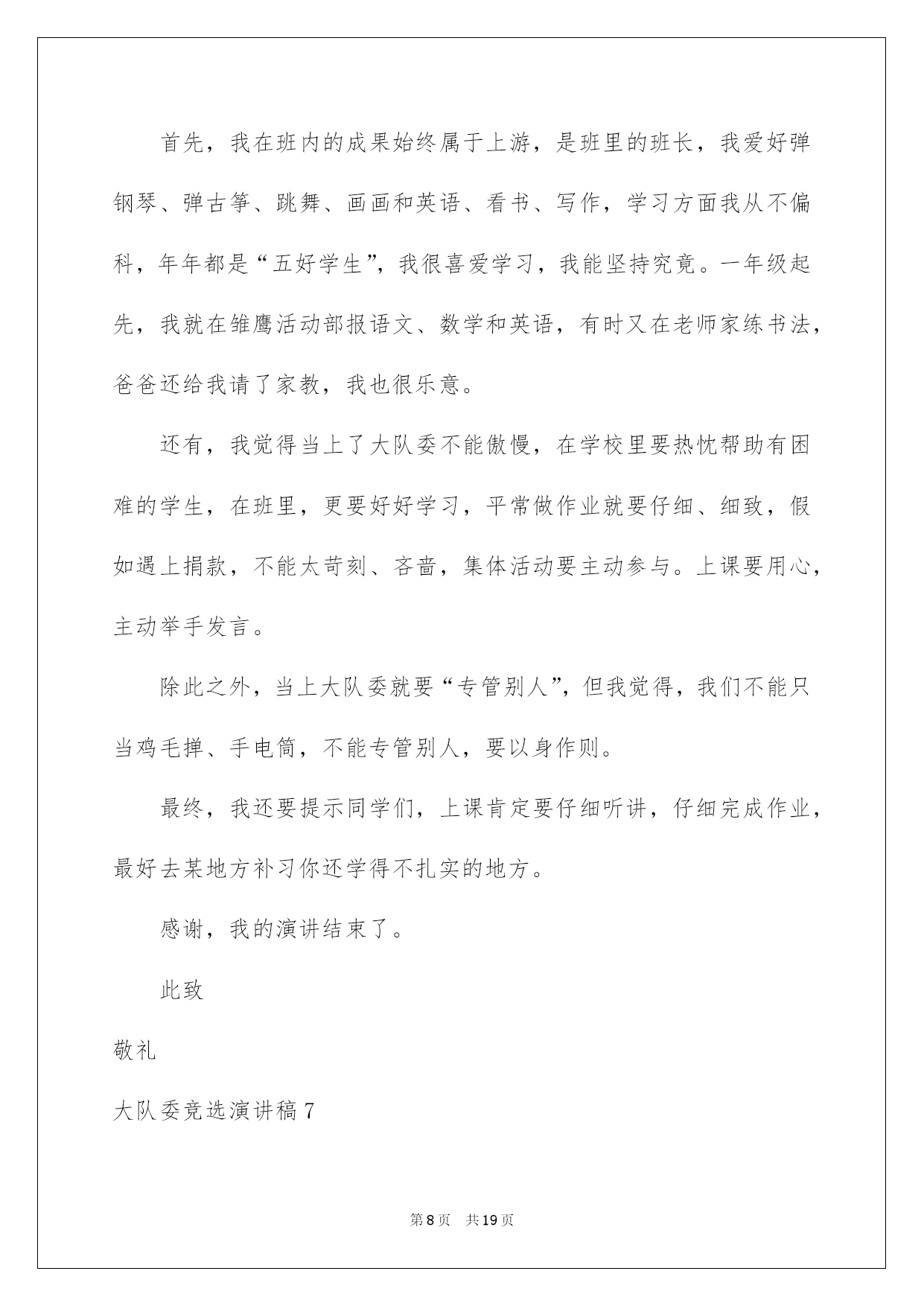 首先，我在班内的成果始终属于上游，是班里的班长，我爱好弹钢琴、弹古筝、跳舞、画画和英语、看书、写作，学习方面我从不偏科，年年都是“五好学生”，我很喜爱学习，我能坚持究竟。一年级起先，我就在雏鹰活动部报语文、数学和英语，有时又在老师家练书法，爸爸还给我请了家教，我也很乐意。

还有，我觉得当上了大队委不能傲慢，在学校里要热忱帮助有困难的学生，在班里，更要好好学习，平常做作业就要仔细、细致，假如遇上捐款，不能太苛刻、吝啬，集体活动要主动参与。上课要用心，主动举手发言。

除此之外，当上大队委就要“专管别人”，但我觉得，我们不能只当鸡毛掸、手电筒，不能专管别人，要以身作则。

最终，我还要提示同学们，上课肯定要仔细听讲，仔细完成作业，最好去某地方补习你还学得不扎实的地方。

感谢，我的演讲结束了。

此致

敬礼

大队委竞选演讲稿7

第8页　共19页